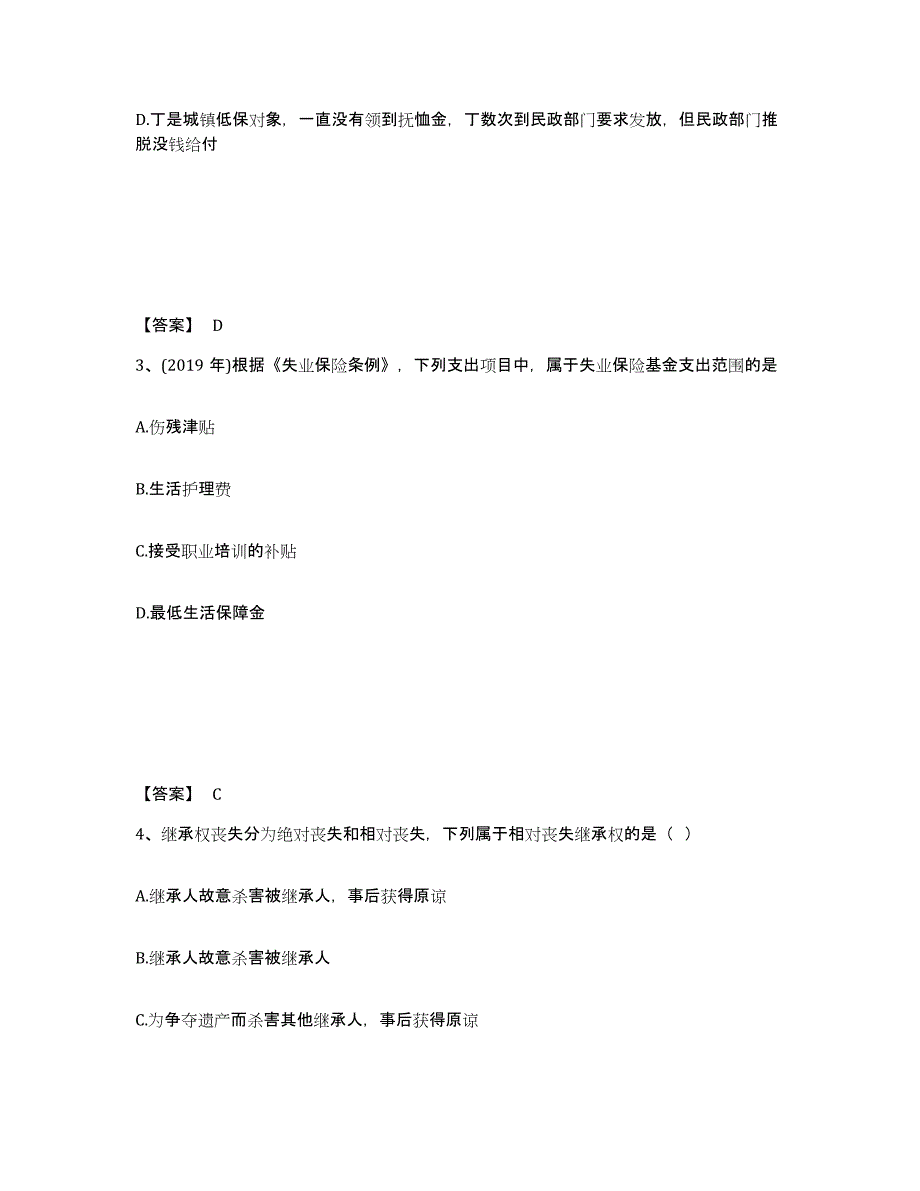 D.丁是城镇低保对象，一直没有领到抚恤金，丁数次到民政部门要求发放，但民政部门推脱没钱给付

【答案】 D

3、(2019 年)根据《失业保险条例》，下列支出项目中，属于失业保险基金支出范围的是

A.伤残津贴

B.生活护理费

C.接受职业培训的补贴

D.最低生活保障金

【答案】 C

4、继承权丧失分为绝对丧失和相对丧失，下列属于相对丧失继承权的是（ ）

A.继承人故意杀害被继承人，事后获得原谅

B.继承人故意杀害被继承人

C.为争夺遗产而杀害其他继承人，事后获得原谅